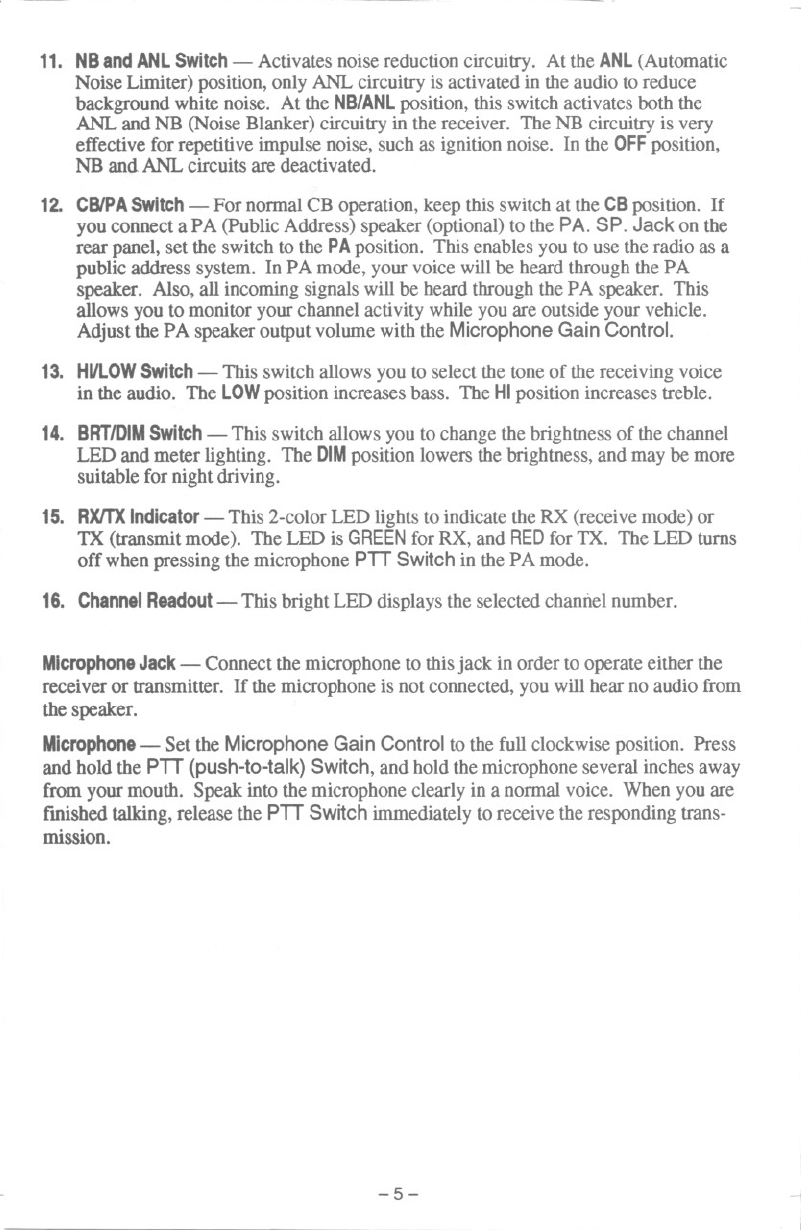 11. NB and ANL Switch — Activates noise reduction circuitry. At the ANL (Automatic Noise Limiter) position, only ANL circuitry is activated in the audio to reduce background white noise. At the NB/ANL position, this switch activates both the ANL and NB (Noise Blanker) circuitry in the receiver. The NB circuitry is very effective for repetitive impulse noise, such as ignition noise. In the OFF position, NB and ANL circuits are deactivated.

12. CB/PA Switch — For normal CB operation, keep this switch at the CB position. If you connect a PA (Public Address) speaker (optional) to the PA. SP. Jack on the rear panel, set the switch to the PA position. This enables you to use the radio as a public address system. In PA mode, your voice will be heard through the PA speaker. Also, all incoming signals will be heard through the PA speaker. This allows you to monitor your channel activity while you are outside your vehicle. Adjust the PA speaker output volume with the Microphone Gain Control.

13. HI/LOW Switch — This switch allows you to select the tone of the receiving voice in the audio. The LOW position increases bass. The HI position increases treble.

14. BRT/DIM Switch — This switch allows you to change the brightness of the channel LED and meter lighting. The DIM position lowers the brightness, and may be more suitable for night driving.

15. RX/TX Indicator — This 2-color LED lights to indicate the RX (receive mode) or TX (transmit mode). The LED is GREEN for RX, and RED for TX. The LED turns off when pressing the microphone PTT Switch in the PA mode.

16. Channel Readout — This bright LED displays the selected channel number.

Microphone Jack — Connect the microphone to this jack in order to operate either the receiver or transmitter. If the microphone is not connected, you will hear no audio from the speaker.

Microphone — Set the Microphone Gain Control to the full clockwise position. Press and hold the PTT (push-to-talk) Switch, and hold the microphone several inches away from your mouth. Speak into the microphone clearly in a normal voice. When you are finished talking, release the PTT Switch immediately to receive the responding transmission.

– 5 –